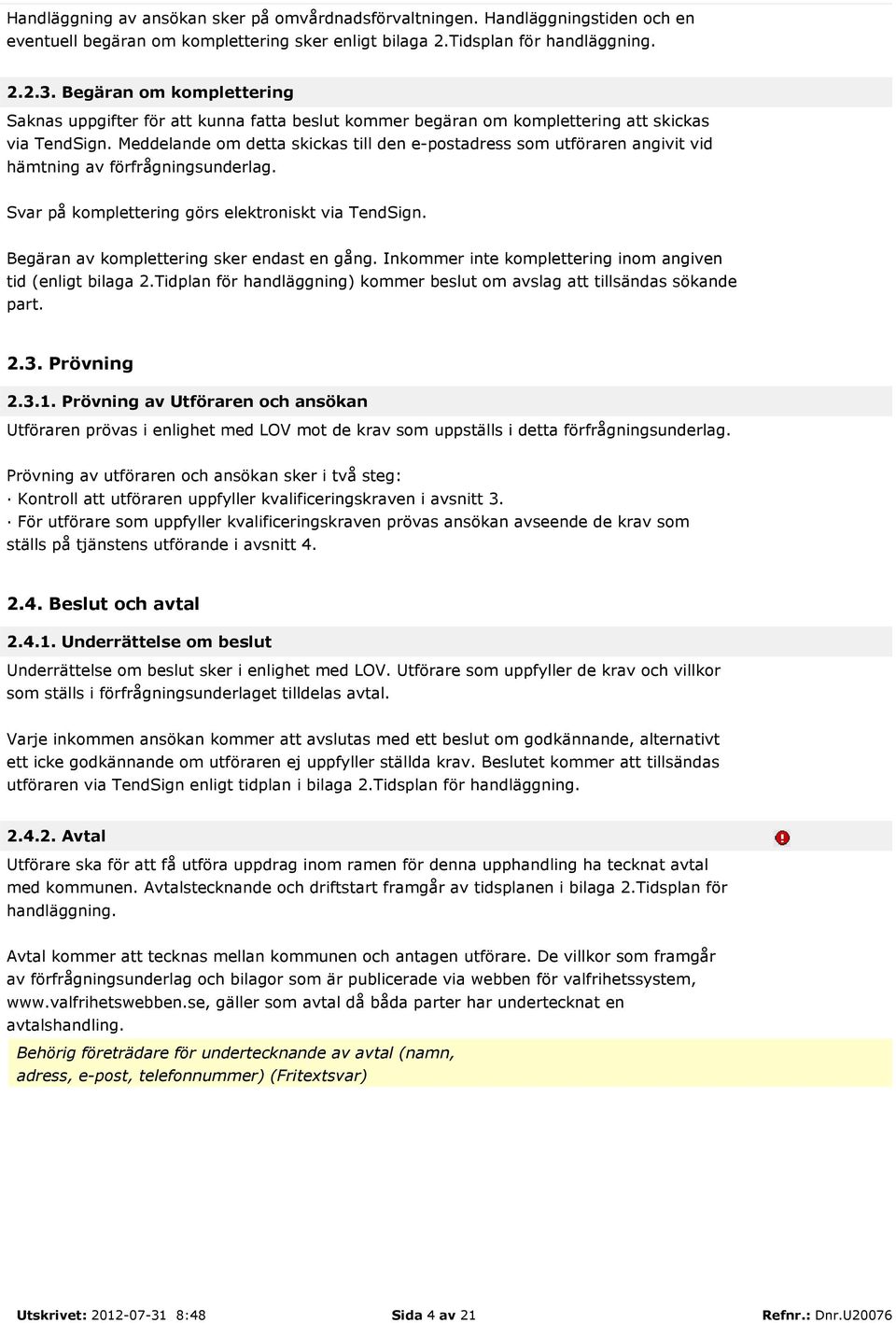 Handläggning av ansökan sker på omvårdnadsförvaltningen. Handläggningstiden och en eventuell begäran om komplettering sker enligt bilaga 2.Tidsplan för handläggning.

2.2.3. Begäran om komplettering

Saknas uppgifter för att kunna fatta beslut kommer begäran om komplettering att skickas via TendSign. Meddelande om detta skickas till den e-postadress som utföraren angivit vid hämtning av förfrågningsunderlag.

Svar på komplettering görs elektroniskt via TendSign.

Begäran av komplettering sker endast en gång. Inkommer inte komplettering inom angiven tid (enligt bilaga 2.Tidplan för handläggning) kommer beslut om avslag att tillsändas sökande part.

2.3. Prövning

2.3.1. Prövning av Utföraren och ansökan

Utföraren prövas i enlighet med LOV mot de krav som uppställs i detta förfrågningsunderlag.

Prövning av utföraren och ansökan sker i två steg:
· Kontroll att utföraren uppfyller kvalificeringskraven i avsnitt 3.
· För utförare som uppfyller kvalificeringskraven prövas ansökan avseende de krav som ställs på tjänstens utförande i avsnitt 4.

2.4. Beslut och avtal

2.4.1. Underrättelse om beslut

Underrättelse om beslut sker i enlighet med LOV. Utförare som uppfyller de krav och villkor som ställs i förfrågningsunderlaget tilldelas avtal.

Varje inkommen ansökan kommer att avslutas med ett beslut om godkännande, alternativt ett icke godkännande om utföraren ej uppfyller ställda krav. Beslutet kommer att tillsändas utföraren via TendSign enligt tidplan i bilaga 2.Tidsplan för handläggning.

2.4.2. Avtal

Utförare ska för att få utföra uppdrag inom ramen för denna upphandling ha tecknat avtal med kommunen. Avtalstecknande och driftstart framgår av tidsplanen i bilaga 2.Tidsplan för handläggning.

Avtal kommer att tecknas mellan kommunen och antagen utförare. De villkor som framgår av förfrågningsunderlag och bilagor som är publicerade via webben för valfrihetssystem, www.valfrihetswebben.se, gäller som avtal då båda parter har undertecknat en avtalshandling.

Behörig företrädare för undertecknande av avtal (namn, adress, e-post, telefonnummer) (Fritextsvar)

Utskrivet: 2012-07-31 8:48 Sida 4 av 21 Refnr.: Dnr.U20076